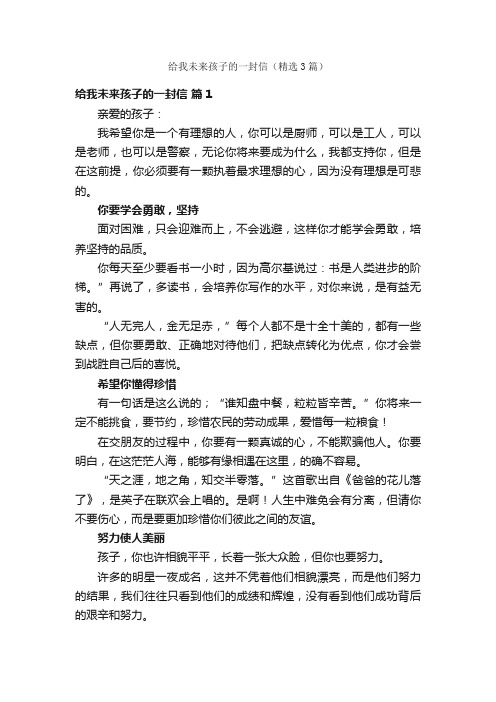 给我未来孩子的一封信（精选3篇）

给我未来孩子的一封信 篇1

亲爱的孩子：

我希望你是一个有理想的人，你可以是厨师，可以是工人，可以是老师，也可以是警察，无论你将来要成为什么，我都支持你，但是在这前提，你必须要有一颗执着最求理想的心，因为没有理想是可悲的。

你要学会勇敢，坚持

面对困难，只会迎难而上，不会逃避，这样你才能学会勇敢，培养坚持的品质。

你每天至少要看书一小时，因为高尔基说过：书是人类进步的阶梯。”再说了，多读书，会培养你写作的水平，对你来说，是有益无害的。

“人无完人，金无足赤，”每个人都不是十全十美的，都有一些缺点，但你要勇敢、正确地对待他们，把缺点转化为优点，你才会尝到战胜自己后的喜悦。

希望你懂得珍惜

有一句话是这么说的；“谁知盘中餐，粒粒皆辛苦。”你将来一定不能挑食，要节约，珍惜农民的劳动成果，爱惜每一粒粮食！

在交朋友的过程中，你要有一颗真诚的心，不能欺骗他人。你要明白，在这茫茫人海，能够有缘相遇在这里，的确不容易。

“天之涯，地之角，知交半零落。”这首歌出自《爸爸的花儿落了》，是英子在联欢会上唱的。是啊！人生中难免会有分离，但请你不要伤心，而是要更加珍惜你们彼此之间的友谊。

努力使人美丽

孩子，你也许相貌平平，长着一张大众脸，但你也要努力。

许多的明星一夜成名，这并不凭着他们相貌漂亮，而是他们努力的结果，我们往往只看到他们的成绩和辉煌，没有看到他们成功背后的艰辛和努力。